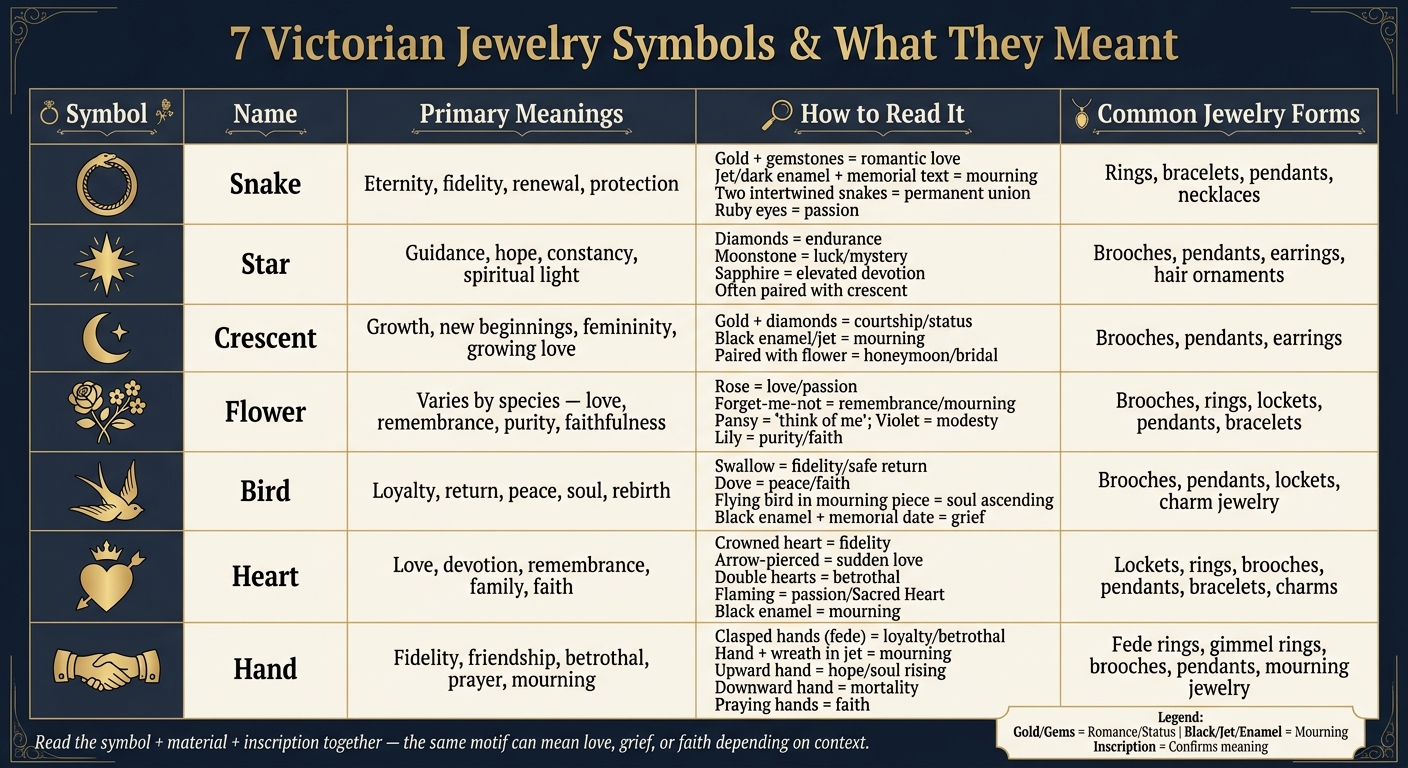 7 Victorian Jewelry Symbols & What They Meant

| Symbol | Name | Primary Meanings | How to Read It | Common Jewelry Forms |
|---|---|---|---|---|
| | Snake | Eternity, fidelity, renewal, protection | Gold + gemstones = romantic love<br>Jet/dark enamel + memorial text = mourning<br>Two intertwined snakes = permanent union<br>Ruby eyes = passion | Rings, bracelets, pendants, necklaces |
| | Star | Guidance, hope, constancy, spiritual light | Diamonds = endurance<br>Moonstone = luck/mystery<br>Sapphire = elevated devotion<br>Often paired with crescent | Brooches, pendants, earrings, hair ornaments |
| | Crescent | Growth, new beginnings, femininity, growing love | Gold + diamonds = courtship/status<br>Black enamel/jet = mourning<br>Paired with flower = honeymoon/bridal | Brooches, pendants, earrings |
| | Flower | Varies by species — love, remembrance, purity, faithfulness | Rose = love/passion<br>Forget-me-not = remembrance/mourning<br>Pansy = 'think of me'; Violet = modesty<br>Lily = purity/faith | Brooches, rings, lockets, pendants, bracelets |
| | Bird | Loyalty, return, peace, soul, rebirth | Swallow = fidelity/safe return<br>Dove = peace/faith<br>Flying bird in mourning piece = soul ascending<br>Black enamel + memorial date = grief | Brooches, pendants, lockets, charm jewelry |
| | Heart | Love, devotion, remembrance, family, faith | Crowned heart = fidelity<br>Arrow-pierced = sudden love<br>Double hearts = betrothal<br>Flaming = passion/Sacred Heart<br>Black enamel = mourning | Lockets, rings, brooches, pendants, bracelets, charms |
| | Hand | Fidelity, friendship, betrothal, prayer, mourning | Clasped hands (fede) = loyalty/betrothal<br>Hand + wreath in jet = mourning<br>Upward hand = hope/soul rising<br>Downward hand = mortality<br>Praying hands = faith | Fede rings, gimmel rings, brooches, pendants, mourning jewelry |

Read the symbol + material + inscription together — the same motif can mean love, grief, or faith depending on context.

Legend:
Gold/Gems = Romance/Status | Black/Jet/Enamel = Mourning
Inscription = Confirms meaning